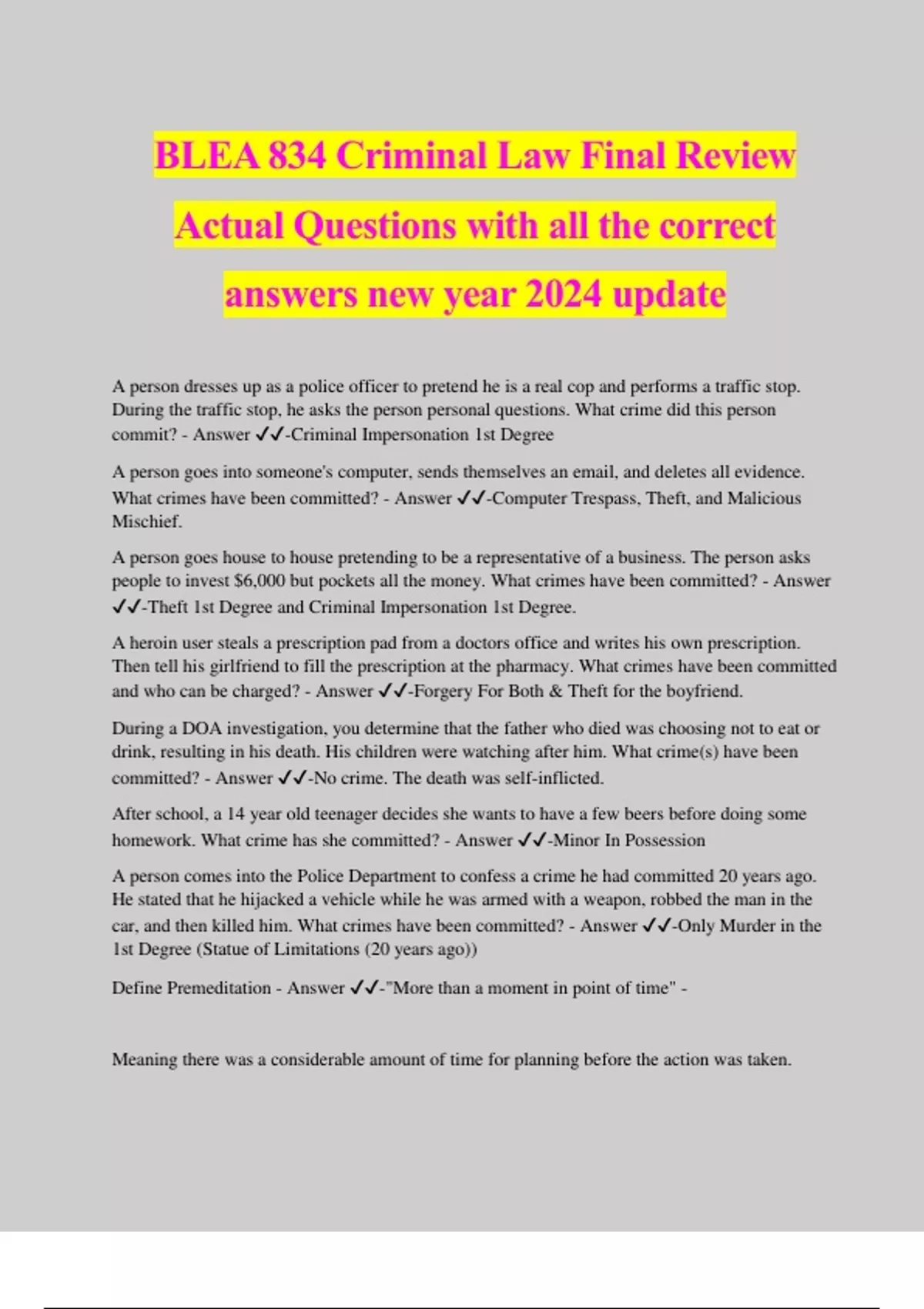 BLEA 834 Criminal Law Final Review Actual Questions with all the correct answers new year 2024 update

A person dresses up as a police officer to pretend he is a real cop and performs a traffic stop. During the traffic stop, he asks the person personal questions. What crime did this person commit? - Answer ✓✓-Criminal Impersonation 1st Degree

A person goes into someone's computer, sends themselves an email, and deletes all evidence. What crimes have been committed? - Answer ✓✓-Computer Trespass, Theft, and Malicious Mischief.

A person goes house to house pretending to be a representative of a business. The person asks people to invest $6,000 but pockets all the money. What crimes have been committed? - Answer ✓✓-Theft 1st Degree and Criminal Impersonation 1st Degree.

A heroin user steals a prescription pad from a doctors office and writes his own prescription. Then tell his girlfriend to fill the prescription at the pharmacy. What crimes have been committed and who can be charged? - Answer ✓✓-Forgery For Both & Theft for the boyfriend.

During a DOA investigation, you determine that the father who died was choosing not to eat or drink, resulting in his death. His children were watching after him. What crime(s) have been committed? - Answer ✓✓-No crime. The death was self-inflicted.

After school, a 14 year old teenager decides she wants to have a few beers before doing some homework. What crime has she committed? - Answer ✓✓-Minor In Possession

A person comes into the Police Department to confess a crime he had committed 20 years ago. He stated that he hijacked a vehicle while he was armed with a weapon, robbed the man in the car, and then killed him. What crimes have been committed? - Answer ✓✓-Only Murder in the 1st Degree (Statue of Limitations (20 years ago))

Define Premeditation - Answer ✓✓-"More than a moment in point of time" -

Meaning there was a considerable amount of time for planning before the action was taken.